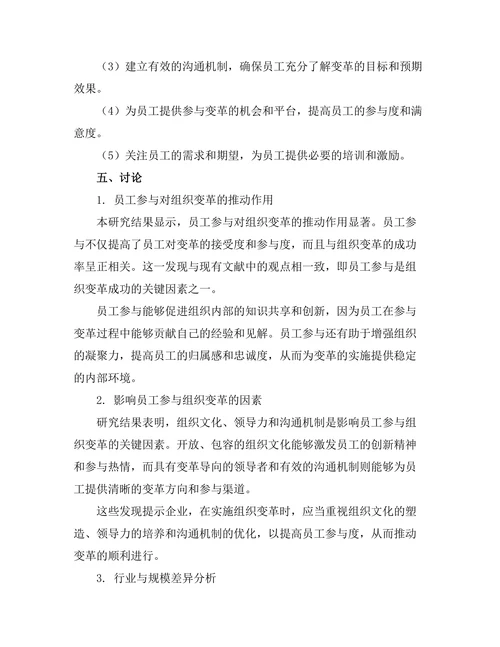 （3）建立有效的沟通机制，确保员工充分了解变革的目标和预期效果。

（4）为员工提供参与变革的机会和平台，提高员工的参与度和满意度。

（5）关注员工的需求和期望，为员工提供必要的培训和激励。

五、讨论

1. 员工参与对组织变革的推动作用

本研究结果显示，员工参与对组织变革的推动作用显著。员工参与不仅提高了员工对变革的接受度和参与度，而且与组织变革的成功率呈正相关。这一发现与现有文献中的观点相一致，即员工参与是组织变革成功的关键因素之一。

员工参与能够促进组织内部的知识共享和创新，因为员工在参与变革过程中能够贡献自己的经验和见解。员工参与还有助于增强组织的凝聚力，提高员工的归属感和忠诚度，从而为变革的实施提供稳定的内部环境。

2. 影响员工参与组织变革的因素

研究结果表明，组织文化、领导力和沟通机制是影响员工参与组织变革的关键因素。开放、包容的组织文化能够激发员工的创新精神和参与热情，而具有变革导向的领导者和有效的沟通机制则能够为员工提供清晰的变革方向和参与渠道。

这些发现提示企业，在实施组织变革时，应当重视组织文化的塑造、领导力的培养和沟通机制的优化，以提高员工参与度，从而推动变革的顺利进行。

3. 行业与规模差异分析